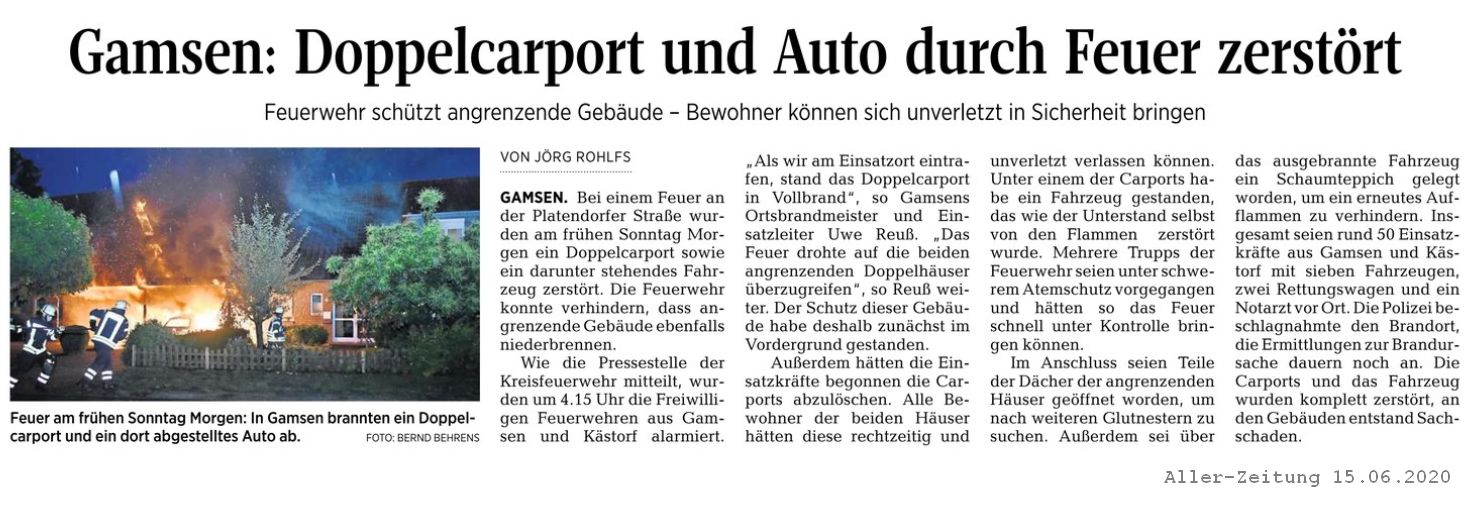 Gamsen: Doppelcarport und Auto durch Feuer zerstört

Feuerwehr schützt angrenzende Gebäude – Bewohner können sich unverletzt in Sicherheit bringen

Feuer am frühen Sonntag Morgen: In Gamsen brannten ein Doppelcarport und ein dort abgestelltes Auto ab. FOTO: BERND BEHRENS

VON JÖRG ROHLFS

GAMSEN. Bei einem Feuer an der Platendorfer Straße wurden am frühen Sonntag Morgen ein Doppelcarport sowie ein darunter stehendes Fahrzeug zerstört. Die Feuerwehr konnte verhindern, dass angrenzende Gebäude ebenfalls niederbrennen.

Wie die Pressestelle der Kreisfeuerwehr mitteilt, wurden um 4.15 Uhr die Freiwilligen Feuerwehren aus Gamsen und Kästorf alarmiert.

„Als wir am Einsatzort eintrafen, stand das Doppelcarport in Vollbrand", so Gamsens Ortsbrandmeister und Einsatzleiter Uwe Reuß. „Das Feuer drohte auf die beiden angrenzenden Doppelhäuser überzugreifen", so Reuß weiter. Der Schutz dieser Gebäude habe deshalb zunächst im Vordergrund gestanden.

Außerdem hätten die Einsatzkräfte begonnen die Carports abzulöschen. Alle Bewohner der beiden Häuser hätten diese rechtzeitig und unverletzt verlassen können. Unter einem der Carports habe ein Fahrzeug gestanden, das wie der Unterstand selbst von den Flammen zerstört wurde. Mehrere Trupps der Feuerwehr seien unter schwerem Atemschutz vorgegangen und hätten so das Feuer schnell unter Kontrolle bringen können.

Im Anschluss seien Teile der Dächer der angrenzenden Häuser geöffnet worden, um nach weiteren Glutnestern zu suchen. Außerdem sei über das ausgebrannte Fahrzeug ein Schaumteppich gelegt worden, um ein erneutes Aufflammen zu verhindern. Insgesamt seien rund 50 Einsatzkräfte aus Gamsen und Kästorf mit sieben Fahrzeugen, zwei Rettungswagen und ein Notarzt vor Ort. Die Polizei beschlagnahmte den Brandort, die Ermittlungen zur Brandursache dauern noch an. Die Carports und das Fahrzeug wurden komplett zerstört, an den Gebäuden entstand Sachschaden.

Aller-Zeitung 15.06.2020